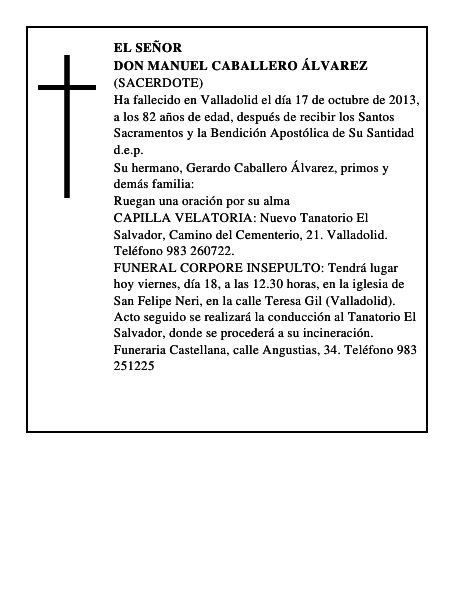 EL SEÑOR
DON MANUEL CABALLERO ÁLVAREZ
(SACERDOTE)
Ha fallecido en Valladolid el día 17 de octubre de 2013, a los 82 años de edad, después de recibir los Santos Sacramentos y la Bendición Apostólica de Su Santidad d.e.p.
Su hermano, Gerardo Caballero Álvarez, primos y demás familia:
Ruegan una oración por su alma
CAPILLA VELATORIA: Nuevo Tanatorio El Salvador, Camino del Cementerio, 21. Valladolid. Teléfono 983 260722.
FUNERAL CORPORE INSEPULTO: Tendrá lugar hoy viernes, día 18, a las 12.30 horas, en la iglesia de San Felipe Neri, en la calle Teresa Gil (Valladolid). Acto seguido se realizará la conducción al Tanatorio El Salvador, donde se procederá a su incineración.
Funeraria Castellana, calle Angustias, 34. Teléfono 983 251225